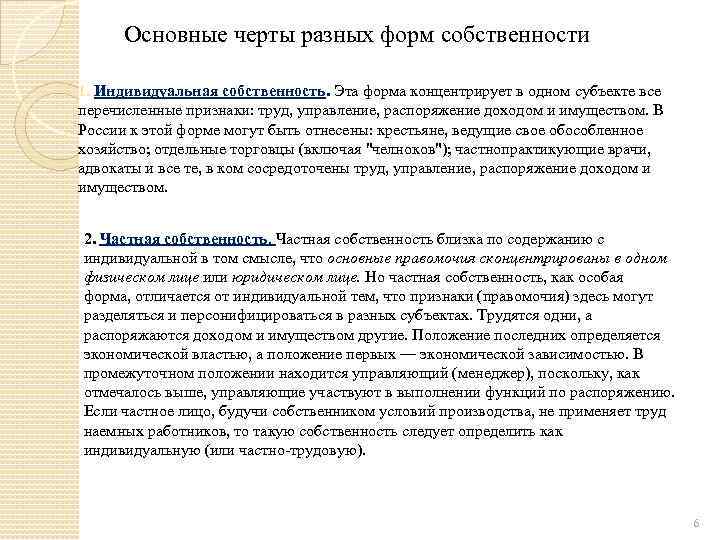 Основные черты разных форм собственности

1. Индивидуальная собственность. Эта форма концентрирует в одном субъекте все перечисленные признаки: труд, управление, распоряжение доходом и имуществом. В России к этой форме могут быть отнесены: крестьяне, ведущие свое обособленное хозяйство; отдельные торговцы (включая "челноков"); частнопрактикующие врачи, адвокаты и все те, в ком сосредоточены труд, управление, распоряжение доходом и имуществом.

2. Частная собственность. Частная собственность близка по содержанию с индивидуальной в том смысле, что основные правомочия сконцентрированы в одном физическом лице или юридическом лице. Но частная собственность, как особая форма, отличается от индивидуальной тем, что признаки (правомочия) здесь могут разделяться и персонифицироваться в разных субъектах. Трудятся одни, а распоряжаются доходом и имуществом другие. Положение последних определяется экономической властью, а положение первых — экономической зависимостью. В промежуточном положении находится управляющий (менеджер), поскольку, как отмечалось выше, управляющие участвуют в выполнении функций по распоряжению. Если частное лицо, будучи собственником условий производства, не применяет труд наемных работников, то такую собственность следует определить как индивидуальную (или частно-трудовую).

6